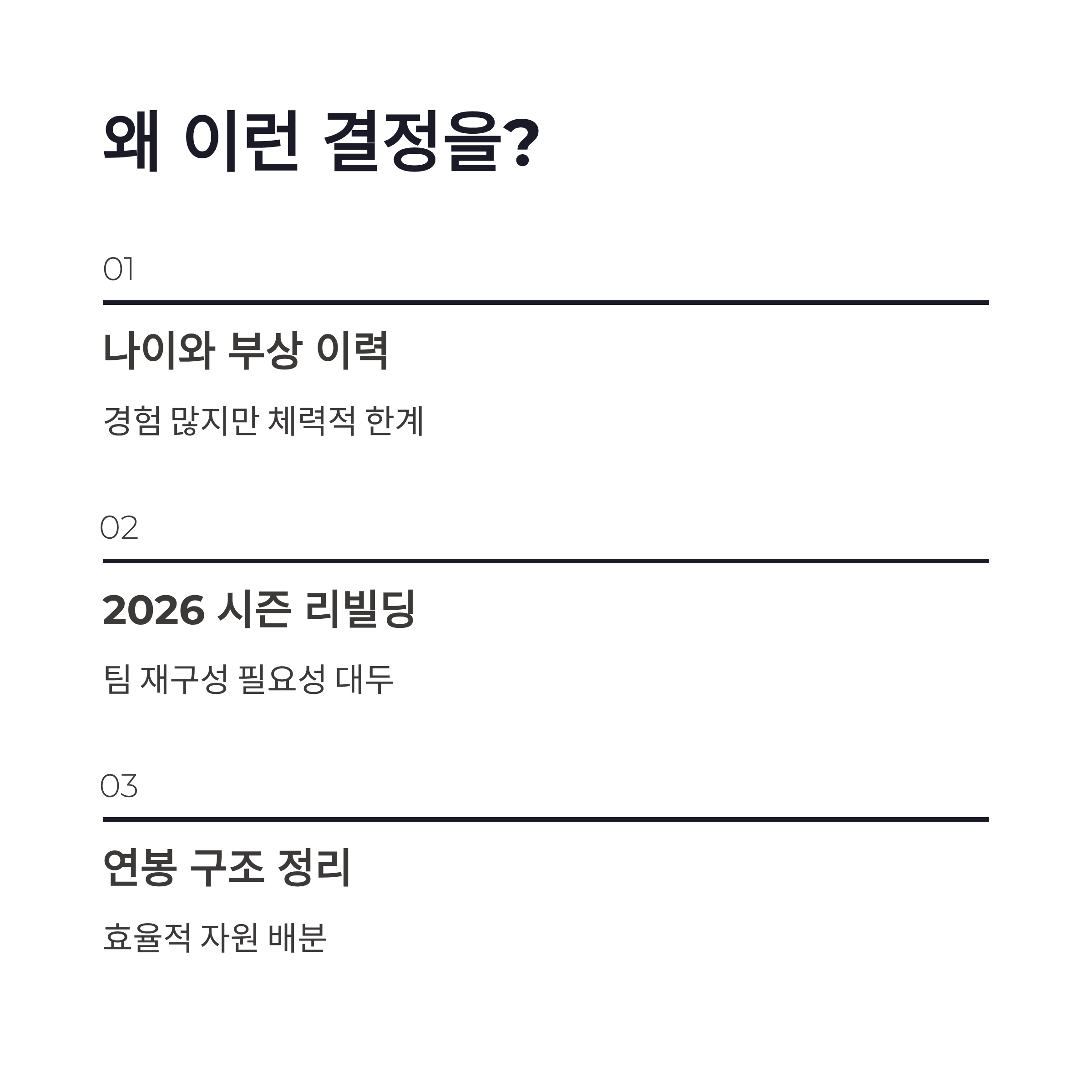 왜 이런 결정을?

01

나이와 부상 이력

경험 많지만 체력적 한계

02

2026 시즌 리빌딩

팀 재구성 필요성 대두

03

연봉 구조 정리

효율적 자원 배분